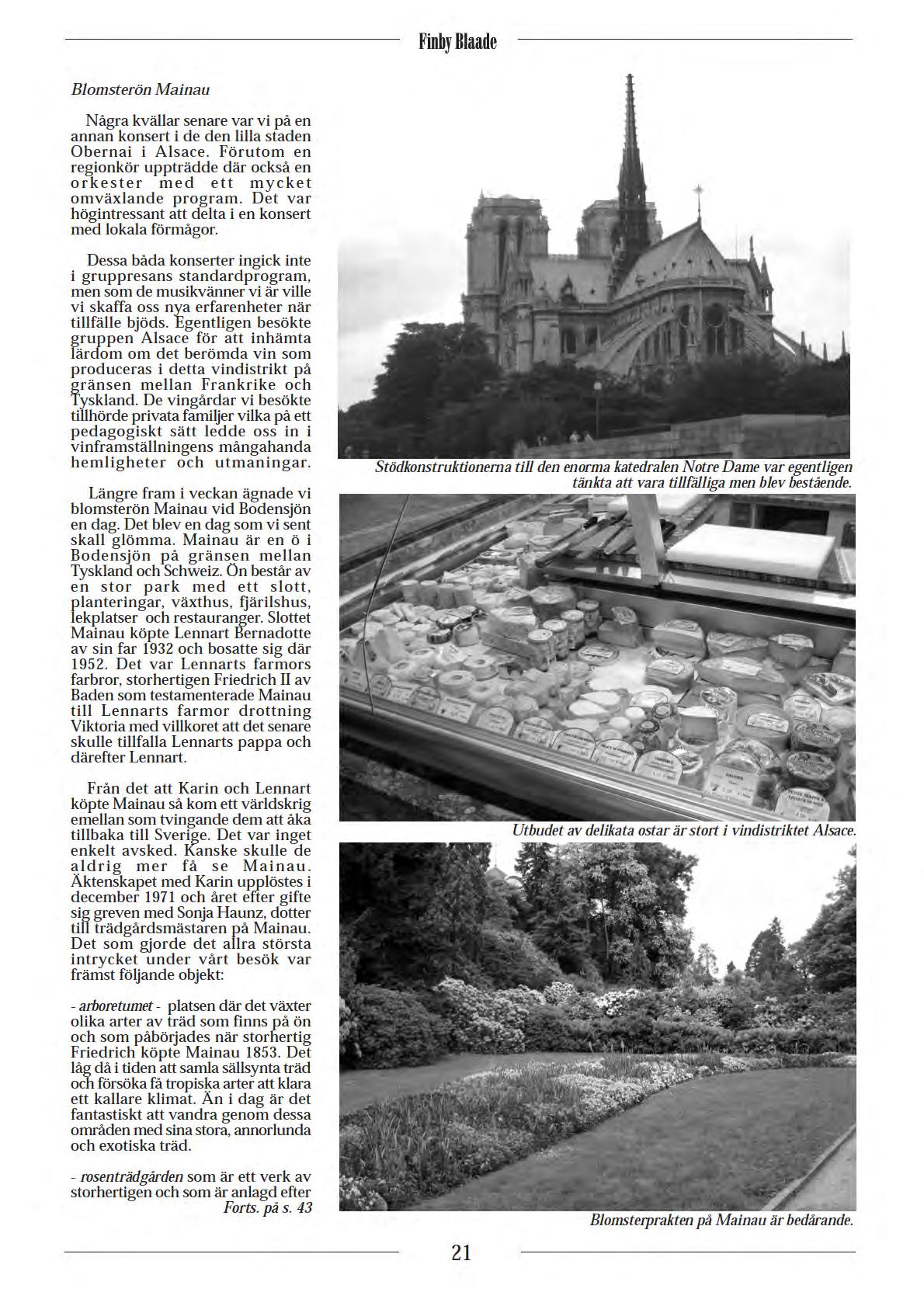 Finby Blaade

Blomsterön Mainau

Några kvällar senare var vi på en annan konsert i de den lilla staden Obernai i Alsace. Förutom en regionkör uppträdde där också en orkester med ett mycket omväxlande program. Det var högintressant att delta i en konsert med lokala förmågor.

Dessa båda konserter ingick inte i gruppresans standardprogram, men som de musikvänner vi är ville vi skaffa oss nya erfarenheter när tillfälle bjöds. Egentligen besökte gruppen Alsace för att inhämta lärdom om det berömda vin som produceras i detta vindistrikt på gränsen mellan Frankrike och Tyskland. De vingårdar vi besökte tillhörde privata familjer vilka på ett pedagogiskt sätt ledde oss in i vinframställningens mångahanda hemligheter och utmaningar.

Längre fram i veckan ägnade vi blomsterön Mainau vid Bodensjön en dag. Det blev en dag som vi sent skall glömma. Mainau är en ö i Bodensjön på gränsen mellan Tyskland och Schweiz. Ön består av en stor park med ett slott, planteringar, växthus, fjärilshus, lekplatser och restauranger. Slottet Mainau köpte Lennart Bernadotte av sin far 1932 och bosatte sig där 1952. Det var Lennarts farmors farbror, storhertigen Friedrich II av Baden som testamenterade Mainau till Lennarts farmor drottning Viktoria med villkoret att det senare skulle tillfalla Lennarts pappa och därefter Lennart.

Från det att Karin och Lennart köpte Mainau så kom ett världskrig emellan som tvingande dem att åka tillbaka till Sverige. Det var inget enkelt avsked. Kanske skulle de aldrig mer få se Mainau. Äktenskapet med Karin upplöstes i december 1971 och året efter gifte sig greven med Sonja Haunz, dotter till trädgårdsmästaren på Mainau. Det som gjorde det allra största intrycket under vårt besök var främst följande objekt:

- arboretumet - platsen där det växter olika arter av träd som finns på ön och som påbörjades när storhertig Friedrich köpte Mainau 1853. Det låg då i tiden att samla sällsynta träd och försöka få tropiska arter att klara ett kallare klimat. Än i dag är det fantastiskt att vandra genom dessa områden med sina stora, annorlunda och exotiska träd.

- rosenträdgården som är ett verk av storhertigen och som är anlagd efter
Forts. på s. 43

Stödkonstruktionerna till den enorma katedralen Notre Dame var egentligen tänkta att vara tillfälliga men blev bestående.

Utbudet av delikata ostar är stort i vindistriktet Alsace.

Blomsterprakten på Mainau är bedårande.

21